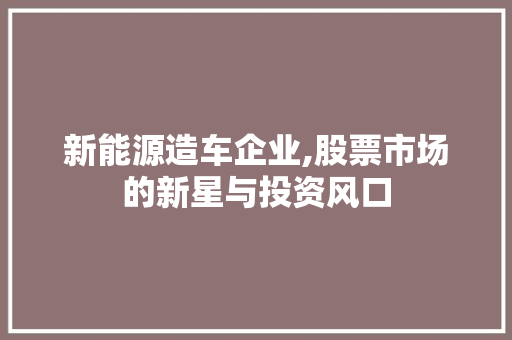 新能源造车企业,股票市场的新星与投资风口